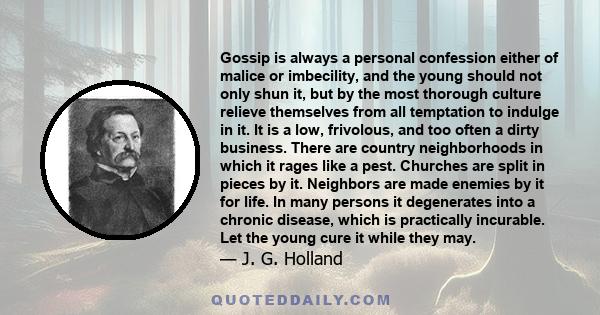 Gossip is always a personal confession either of malice or imbecility, and the young should not only shun it, but by the most thorough culture relieve themselves from all temptation to indulge in it. It is a low, frivolous, and too often a dirty business. There are country neighborhoods in which it rages like a pest. Churches are split in pieces by it. Neighbors are made enemies by it for life. In many persons it degenerates into a chronic disease, which is practically incurable. Let the young cure it while they may.

— J. G. Holland

QUOTEDDAILY.COM